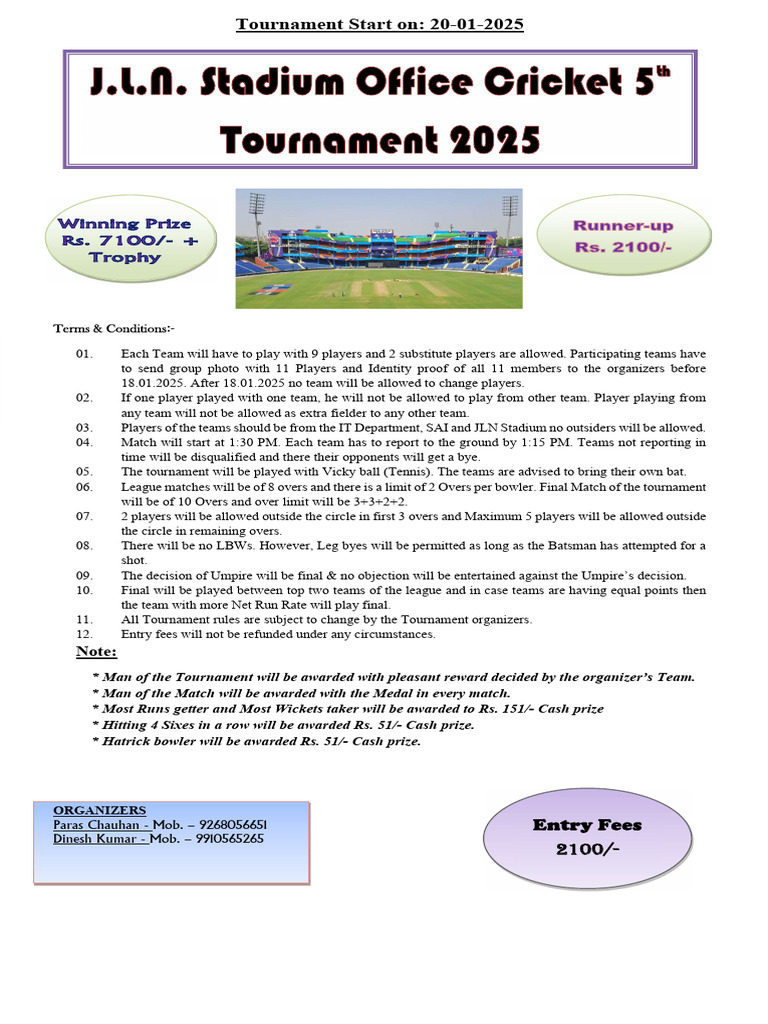 Tournament Start on: 20-01-2025

J.L.N. Stadium Office Cricket 5$^{th}$ Tournament 2025

Winning Prize Rs. 7100/- + Trophy

Runner-up Rs. 2100/-

Terms & Conditions:-

01. Each Team will have to play with 9 players and 2 substitute players are allowed. Participating teams have to send group photo with 11 Players and Identity proof of all 11 members to the organizers before 18.01.2025. After 18.01.2025 no team will be allowed to change players.
02. If one player played with one team, he will not be allowed to play from other team. Player playing from any team will not be allowed as extra fielder to any other team.
03. Players of the teams should be from the IT Department, SAI and JLN Stadium no outsiders will be allowed.
04. Match will start at 1:30 PM. Each team has to report to the ground by 1:15 PM. Teams not reporting in time will be disqualified and there their opponents will get a bye.
05. The tournament will be played with Vicky ball (Tennis). The teams are advised to bring their own bat.
06. League matches will be of 8 overs and there is a limit of 2 Overs per bowler. Final Match of the tournament will be of 10 Overs and over limit will be 3+3+2+2.
07. 2 players will be allowed outside the circle in first 3 overs and Maximum 5 players will be allowed outside the circle in remaining overs.
08. There will be no LBWs. However, Leg byes will be permitted as long as the Batsman has attempted for a shot.
09. The decision of Umpire will be final & no objection will be entertained against the Umpire's decision.
10. Final will be played between top two teams of the league and in case teams are having equal points then the team with more Net Run Rate will play final.
11. All Tournament rules are subject to change by the Tournament organizers.
12. Entry fees will not be refunded under any circumstances.

Note:

* Man of the Tournament will be awarded with pleasant reward decided by the organizer's Team.
* Man of the Match will be awarded with the Medal in every match.
* Most Runs getter and Most Wickets taker will be awarded to Rs. 151/- Cash prize
* Hitting 4 Sixes in a row will be awarded Rs. 51/- Cash prize.
* Hatrick bowler will be awarded Rs. 51/- Cash prize.

ORGANIZERS
Paras Chauhan - Mob. – 9268056651
Dinesh Kumar - Mob. – 9910565265

Entry Fees 2100/-